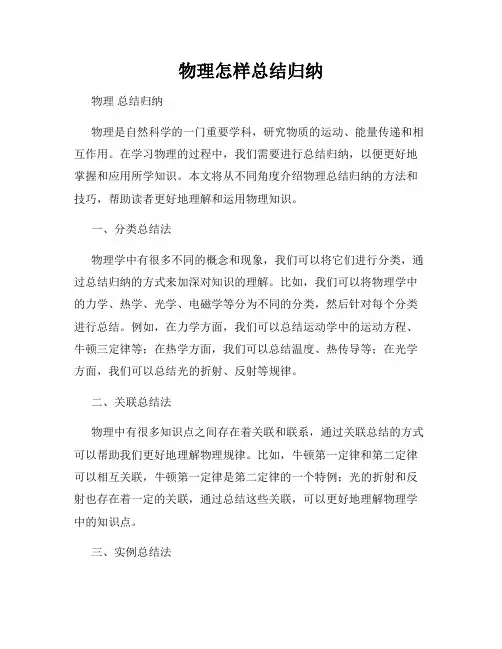 物理怎样总结归纳

物理 总结归纳

物理是自然科学的一门重要学科，研究物质的运动、能量传递和相互作用。在学习物理的过程中，我们需要进行总结归纳，以便更好地掌握和应用所学知识。本文将从不同角度介绍物理总结归纳的方法和技巧，帮助读者更好地理解和运用物理知识。

一、分类总结法

物理学中有很多不同的概念和现象，我们可以将它们进行分类，通过总结归纳的方式来加深对知识的理解。比如，我们可以将物理学中的力学、热学、光学、电磁学等分为不同的分类，然后针对每个分类进行总结。例如，在力学方面，我们可以总结运动学中的运动方程、牛顿三定律等；在热学方面，我们可以总结温度、热传导等；在光学方面，我们可以总结光的折射、反射等规律。

二、关联总结法

物理中有很多知识点之间存在着关联和联系，通过关联总结的方式可以帮助我们更好地理解物理规律。比如，牛顿第一定律和第二定律可以相互关联，牛顿第一定律是第二定律的一个特例；光的折射和反射也存在着一定的关联，通过总结这些关联，可以更好地理解物理学中的知识点。

三、实例总结法